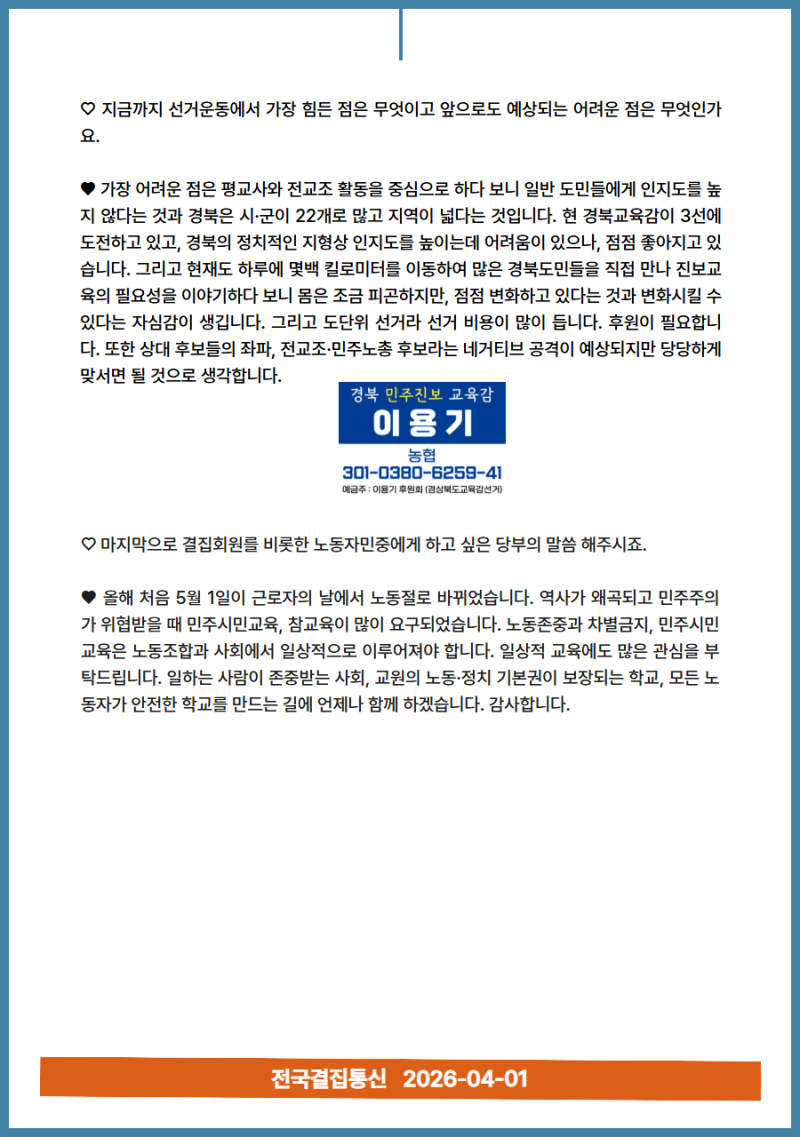 ♡ 지금까지 선거운동에서 가장 힘든 점은 무엇이고 앞으로도 예상되는 어려운 점은 무엇인가요.

♥ 가장 어려운 점은 평교사와 전교조 활동을 중심으로 하다 보니 일반 도민들에게 인지도를 높지 않다는 것과 경북은 시·군이 22개로 많고 지역이 넓다는 것입니다. 현 경북교육감이 3선에 도전하고 있고, 경북의 정치적인 지형상 인지도를 높이는데 어려움이 있으나, 점점 좋아지고 있습니다. 그리고 현재도 하루에 몇백 킬로미터를 이동하여 많은 경북도민들을 직접 만나 진보교육의 필요성을 이야기하다 보니 몸은 조금 피곤하지만, 점점 변화하고 있다는 것과 변화시킬 수 있다는 자심감이 생깁니다. 그리고 도단위 선거라 선거 비용이 많이 듭니다. 후원이 필요합니다. 또한 상대 후보들의 좌파, 전교조·민주노총 후보라는 네거티브 공격이 예상되지만 당당하게 맞서면 될 것으로 생각합니다.

경북 민주진보 교육감
이용기
농협
301-0380-6259-41
예금주 : 이용기 후원회 (경상북도교육감선거)

♡ 마지막으로 결집회원를 비롯한 노동자민중에게 하고 싶은 당부의 말씀 해주시죠.

♥ 올해 처음 5월 1일이 근로자의 날에서 노동절로 바뀌었습니다. 역사가 왜곡되고 민주주의가 위협받을 때 민주시민교육, 참교육이 많이 요구되었습니다. 노동존중과 차별금지, 민주시민교육은 노동조합과 사회에서 일상적으로 이루어져야 합니다. 일상적 교육에도 많은 관심을 부탁드립니다. 일하는 사람이 존중받는 사회, 교원의 노동·정치 기본권이 보장되는 학교, 모든 노동자가 안전한 학교를 만드는 길에 언제나 함께 하겠습니다. 감사합니다.

전국결집통신 2026-04-01